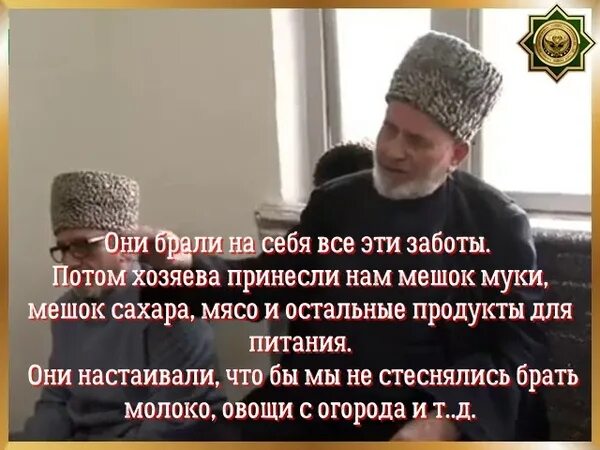 Они брали на себя все эти заботы.
Потом хозяева принесли нам мешок муки, мешок сахара, мясо и остальные продукты для питания.
Они настаивали, что бы мы не стеснялись брать молоко, овощи с огорода и т..д.